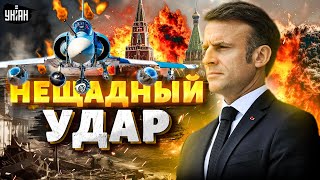 УНІАН

НЕЩАДНЫЙ
УДАР